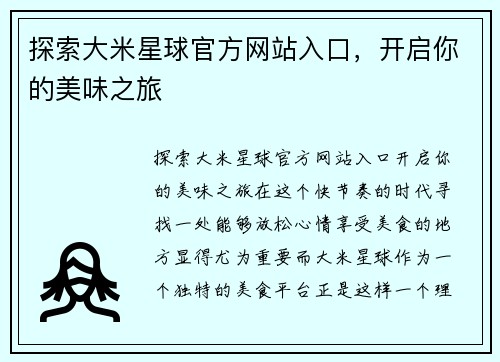 探索大米星球官方网站入口，开启你的美味之旅

探索大米星球官方网站入口开启你的美味之旅在这个快节奏的时代寻找一处能够放松心情享受美食的地方显得尤为重要而大米星球作为一个独特的美食平台正是这样一个理